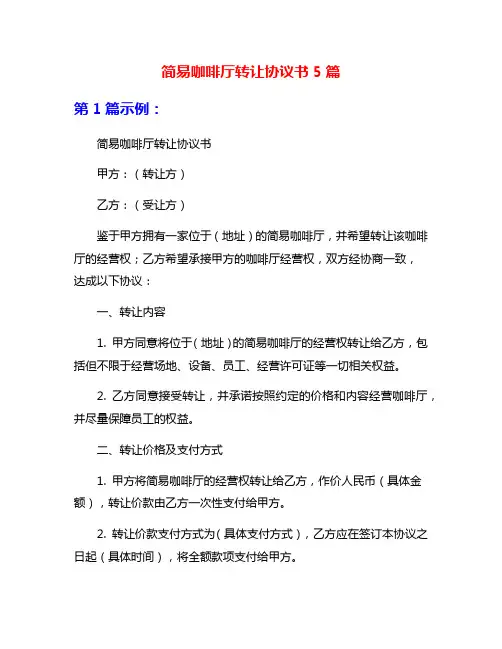 简易咖啡厅转让协议书 5 篇

第 1 篇示例：

简易咖啡厅转让协议书

甲方：（转让方）

乙方：（受让方）

鉴于甲方拥有一家位于（地址）的简易咖啡厅，并希望转让该咖啡厅的经营权；乙方希望承接甲方的咖啡厅经营权，双方经协商一致，达成以下协议：

一、转让内容

1. 甲方同意将位于（地址）的简易咖啡厅的经营权转让给乙方，包括但不限于经营场地、设备、员工、经营许可证等一切相关权益。

2. 乙方同意接受转让，并承诺按照约定的价格和内容经营咖啡厅，并尽量保障员工的权益。

二、转让价格及支付方式

1. 甲方将简易咖啡厅的经营权转让给乙方，作价人民币（具体金额），转让价款由乙方一次性支付给甲方。

2. 转让价款支付方式为（具体支付方式），乙方应在签订本协议之日起（具体时间），将全额款项支付给甲方。